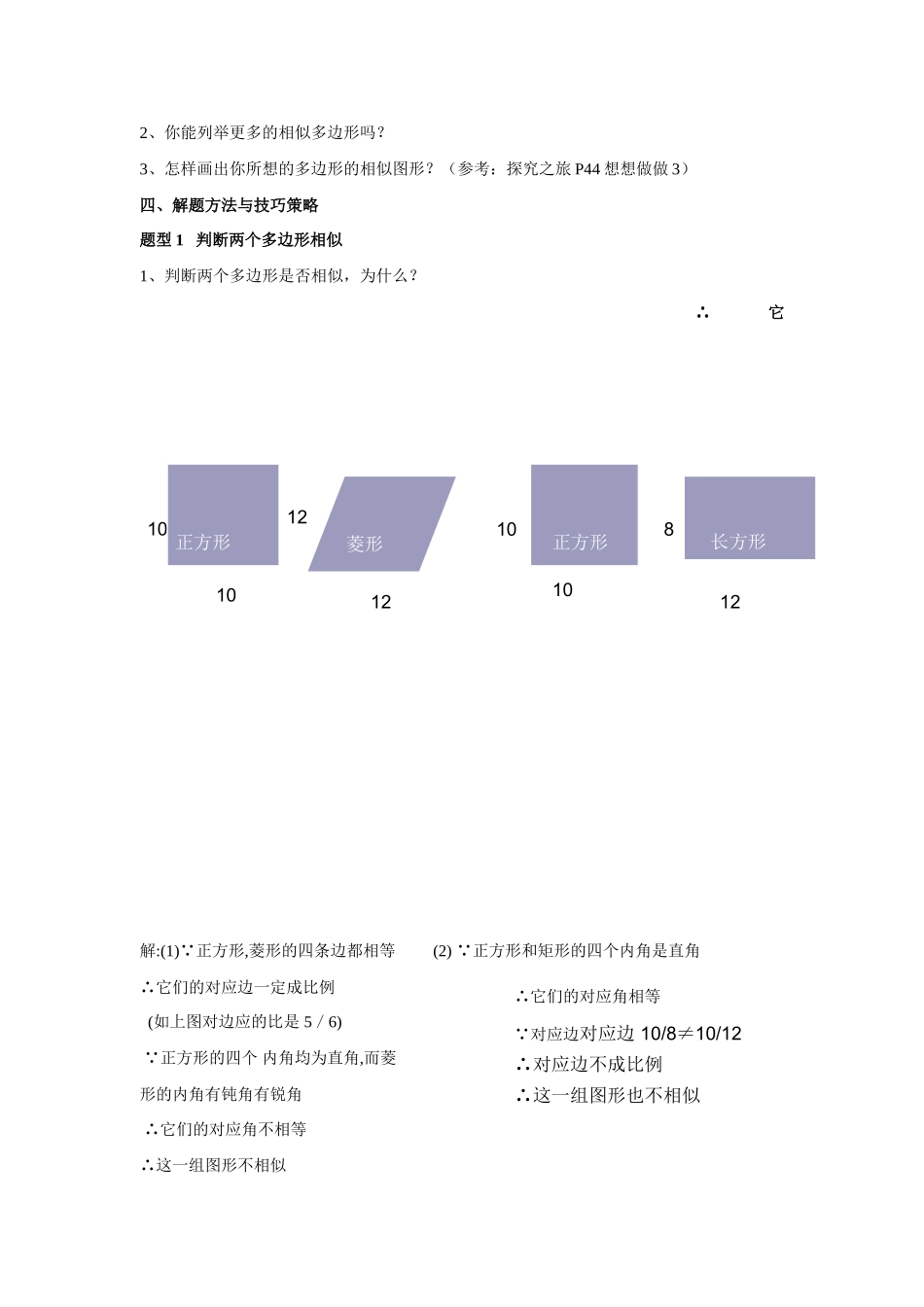 2、你能列举更多的相似多边形吗？

3、怎样画出你所想的多边形的相似图形？（参考：探究之旅 P44 想想做做 3）

四、解题方法与技巧策略

题型 1 判断两个多边形相似

1、判断两个多边形是否相似，为什么？

∴ 它

10 正方形 10

12 菱形 12

10 正方形 10

8 长方形 12

解:(1)∵正方形,菱形的四条边都相等

∴它们的对应边一定成比例

(如上图对边应的比是 5 / 6)

∵正方形的四个 内角均为直角,而菱形的内角有钝角有锐角

∴它们的对应角不相等

∴这一组图形不相似

(2) ∵正方形和矩形的四个内角是直角

∴它们的对应角相等

∵对应边对应边 10/8≠10/12

∴对应边不成比例

∴这一组图形也不相似